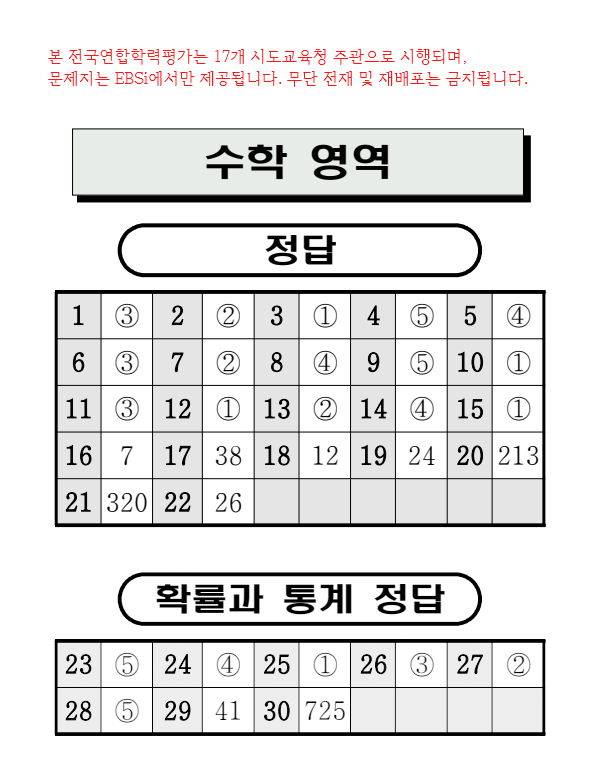 본 전국연합학력평가는 17개 시도교육청 주관으로 시행되며, 문제지는 EBSi에서만 제공됩니다. 무단 전재 및 재배포는 금지됩니다.

수학 영역

정답

| 1 | ③ | 2 | ② | 3 | ① | 4 | ⑤ | 5 | ④ |
|---|---|---|---|---|---|---|---|---|---|
| 6 | ③ | 7 | ② | 8 | ④ | 9 | ⑤ | 10 | ① |
| 11 | ③ | 12 | ① | 13 | ② | 14 | ④ | 15 | ① |
| 16 | 7 | 17 | 38 | 18 | 12 | 19 | 24 | 20 | 213 |
| 21 | 320 | 22 | 26 | | | | | | |

확률과 통계 정답

| 23 | ⑤ | 24 | ④ | 25 | ① | 26 | ③ | 27 | ② |
|---|---|---|---|---|---|---|---|---|---|
| 28 | ⑤ | 29 | 41 | 30 | 725 | | | | |